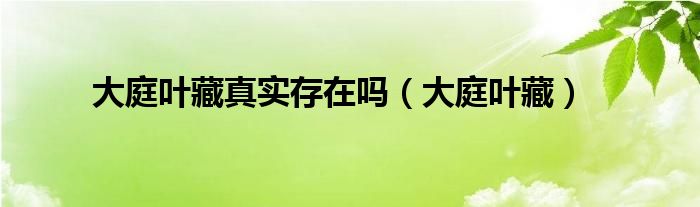 大庭叶藏真实存在吗（大庭叶藏）